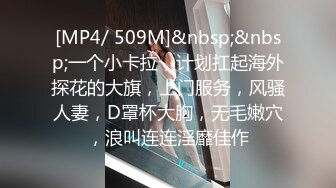 [MP4/ 509M]&nbsp;&nbsp;一个小卡拉，计划扛起海外探花的大旗，上门服务，风骚人妻，D罩杯大胸，无毛嫩穴，浪叫连连淫靡佳作